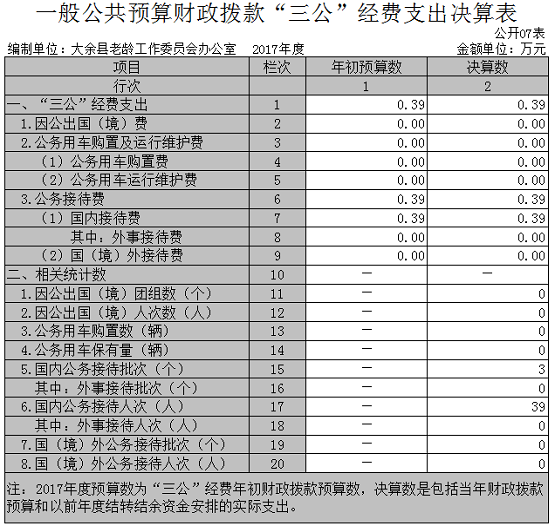 一般公共预算财政拨款“三公”经费支出决算表

公开07表

编制单位：大余县老龄工作委员会办公室　2017年度　金额单位：万元

| 项目 | 栏次 | 年初预算数 | 决算数 |
|---|---|---|---|
| 行次 | | 1 | 2 |
| 一、“三公”经费支出 | 1 | 0.39 | 0.39 |
| 1.因公出国（境）费 | 2 | 0.00 | 0.00 |
| 2.公务用车购置及运行维护费 | 3 | 0.00 | 0.00 |
| （1）公务用车购置费 | 4 | 0.00 | 0.00 |
| （2）公务用车运行维护费 | 5 | 0.00 | 0.00 |
| 3.公务接待费 | 6 | 0.39 | 0.39 |
| （1）国内接待费 | 7 | 0.39 | 0.39 |
| 其中：外事接待费 | 8 | 0.00 | 0.00 |
| （2）国（境）外接待费 | 9 | 0.00 | 0.00 |
| 二、相关统计数 | 10 | — | — |
| 1.因公出国（境）团组数（个） | 11 | — | 0 |
| 2.因公出国（境）人次数（人） | 12 | — | 0 |
| 3.公务用车购置数（辆） | 13 | — | 0 |
| 4.公务用车保有量（辆） | 14 | — | 0 |
| 5.国内公务接待批次（个） | 15 | — | 3 |
| 其中：外事接待批次（个） | 16 | — | 0 |
| 6.国内公务接待人次（人） | 17 | — | 39 |
| 其中：外事接待人次（人） | 18 | — | 0 |
| 7.国（境）外公务接待批次（个） | 19 | — | 0 |
| 8.国（境）外公务接待人次（人） | 20 | — | 0 |

注：2017年度预算数为“三公”经费年初财政拨款预算数，决算数是包括当年财政拨款预算和以前年度结转结余资金安排的实际支出。